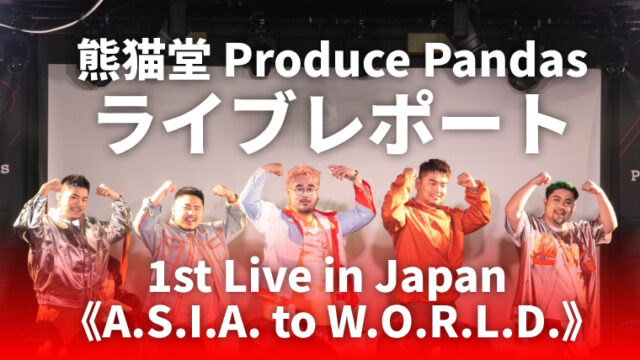 熊猫堂 Produce Pandas
ライブレポート

1st Live in Japan
《A.S.I.A. to W.O.R.L.D.》